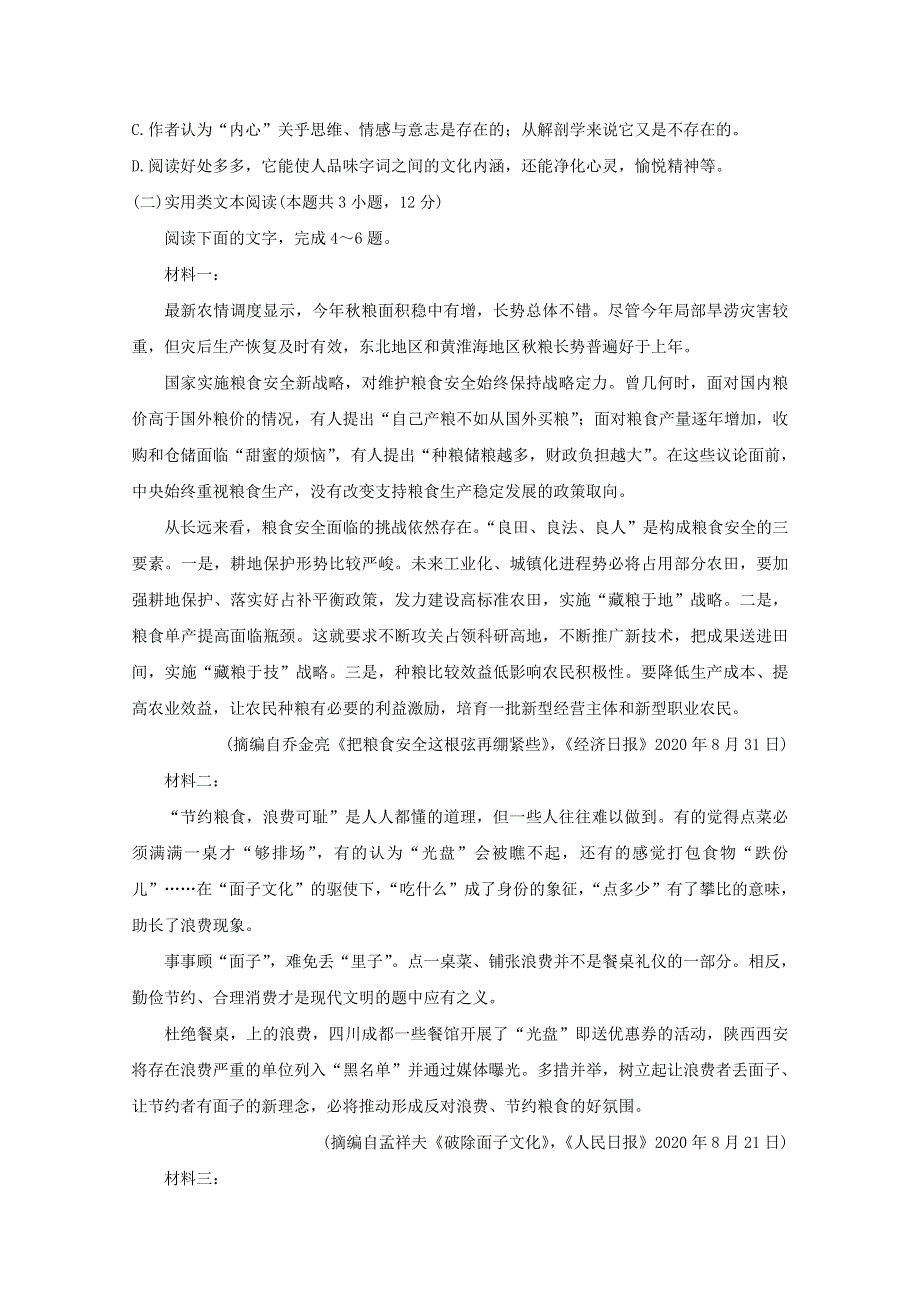 C.作者认为“内心”关乎思维、情感与意志是存在的；从解剖学来说它又是不存在的。

D.阅读好处多多，它能使人品味字词之间的文化内涵，还能净化心灵，愉悦精神等。

(二)实用类文本阅读(本题共 3 小题，12 分)

阅读下面的文字，完成 4～6 题。

材料一：

最新农情调度显示，今年秋粮面积稳中有增，长势总体不错。尽管今年局部旱涝灾害较重，但灾后生产恢复及时有效，东北地区和黄淮海地区秋粮长势普遍好于上年。

国家实施粮食安全新战略，对维护粮食安全始终保持战略定力。曾几何时，面对国内粮价高于国外粮价的情况，有人提出“自己产粮不如从国外买粮”；面对粮食产量逐年增加，收购和仓储面临“甜蜜的烦恼”，有人提出“种粮储粮越多，财政负担越大”。在这些议论面前，中央始终重视粮食生产，没有改变支持粮食生产稳定发展的政策取向。

从长远来看，粮食安全面临的挑战依然存在。“良田、良法、良人”是构成粮食安全的三要素。一是，耕地保护形势比较严峻。未来工业化、城镇化进程势必将占用部分农田，要加强耕地保护、落实好占补平衡政策，发力建设高标准农田，实施“藏粮于地”战略。二是，粮食单产提高面临瓶颈。这就要求不断攻关占领科研高地，不断推广新技术，把成果送进田间，实施“藏粮于技”战略。三是，种粮比较效益低影响农民积极性。要降低生产成本、提高农业效益，让农民种粮有必要的利益激励，培育一批新型经营主体和新型职业农民。

(摘编自乔金亮《把粮食安全这根弦再绷紧些》，《经济日报》2020 年 8 月 31 日)

材料二：

“节约粮食，浪费可耻”是人人都懂的道理，但一些人往往难以做到。有的觉得点菜必须满满一桌才“够排场”，有的认为“光盘”会被瞧不起，还有的感觉打包食物“跌份儿”……在“面子文化”的驱使下，“吃什么”成了身份的象征，“点多少”有了攀比的意味，助长了浪费现象。

事事顾“面子”，难免丢“里子”。点一桌菜、铺张浪费并不是餐桌礼仪的一部分。相反，勤俭节约、合理消费才是现代文明的题中应有之义。

杜绝餐桌，上的浪费，四川成都一些餐馆开展了“光盘”即送优惠券的活动，陕西西安将存在浪费严重的单位列入“黑名单”并通过媒体曝光。多措并举，树立起让浪费者丢面子、让节约者有面子的新理念，必将推动形成反对浪费、节约粮食的好氛围。

(摘编自孟祥夫《破除面子文化》，《人民日报》2020 年 8 月 21 日)

材料三：